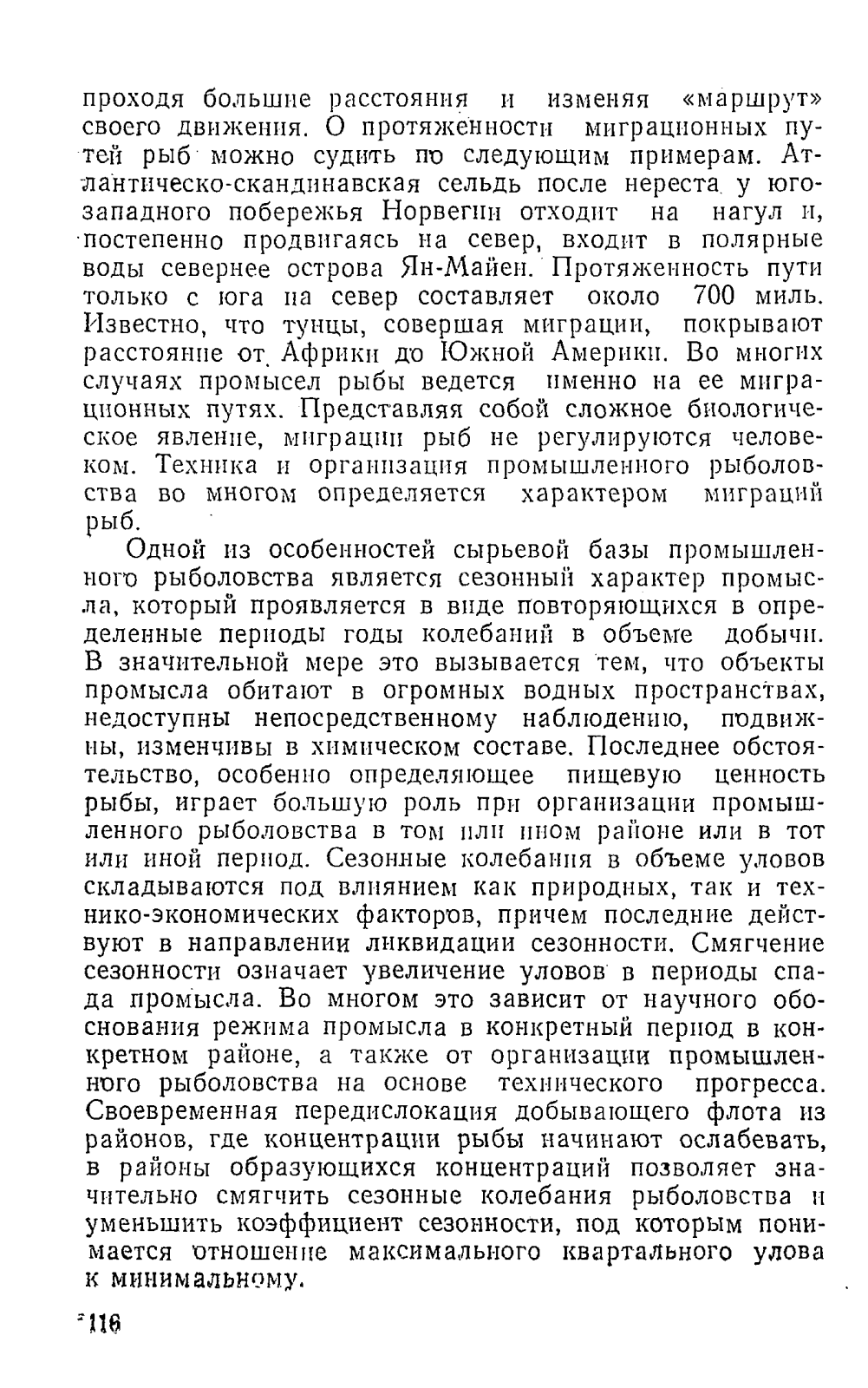 проходя большие расстояния и изменяя «маршрут» своего движения. О протяженности миграционных путей рыб можно судить по следующим примерам. Атлантическо-скандинавская сельдь после нереста у юго-западного побережья Норвегии отходит на нагул и, постепенно продвигаясь на север, входит в полярные воды севернее острова Ян-Майен. Протяженность пути только с юга на север составляет около 700 миль. Известно, что тунцы, совершая миграции, покрывают расстояние от Африки до Южной Америки. Во многих случаях промысел рыбы ведется именно на ее миграционных путях. Представляя собой сложное биологическое явление, миграции рыб не регулируются человеком. Техника и организация промышленного рыболовства во многом определяется характером миграций рыб.

Одной из особенностей сырьевой базы промышленного рыболовства является сезонный характер промысла, который проявляется в виде повторяющихся в определенные периоды годы колебаний в объеме добычи. В значительной мере это вызывается тем, что объекты промысла обитают в огромных водных пространствах, недоступны непосредственному наблюдению, подвижны, изменчивы в химическом составе. Последнее обстоятельство, особенно определяющее пищевую ценность рыбы, играет большую роль при организации промышленного рыболовства в том или ином районе или в тот или иной период. Сезонные колебания в объеме уловов складываются под влиянием как природных, так и технико-экономических факторов, причем последние действуют в направлении ликвидации сезонности. Смягчение сезонности означает увеличение уловов в периоды спада промысла. Во многом это зависит от научного обоснования режима промысла в конкретный период в конкретном районе, а также от организации промышленного рыболовства на основе технического прогресса. Своевременная передислокация добывающего флота из районов, где концентрации рыбы начинают ослабевать, в районы образующихся концентраций позволяет значительно смягчить сезонные колебания рыболовства и уменьшить коэффициент сезонности, под которым понимается отношение максимального квартального улова к минимальному.

116